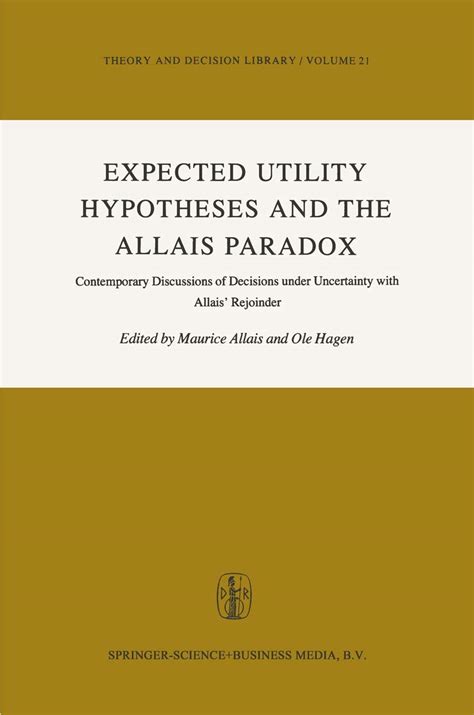 THEORY AND DECISION LIBRARY / VOLUME 21

EXPECTED UTILITY HYPOTHESES AND THE ALLAIS PARADOX

Contemporary Discussions of Decisions under Uncertainty with Allais' Rejoinder

Edited by Maurice Allais and Ole Hagen

D R

SPRINGER-SCIENCE+BUSINESS MEDIA, B.V.